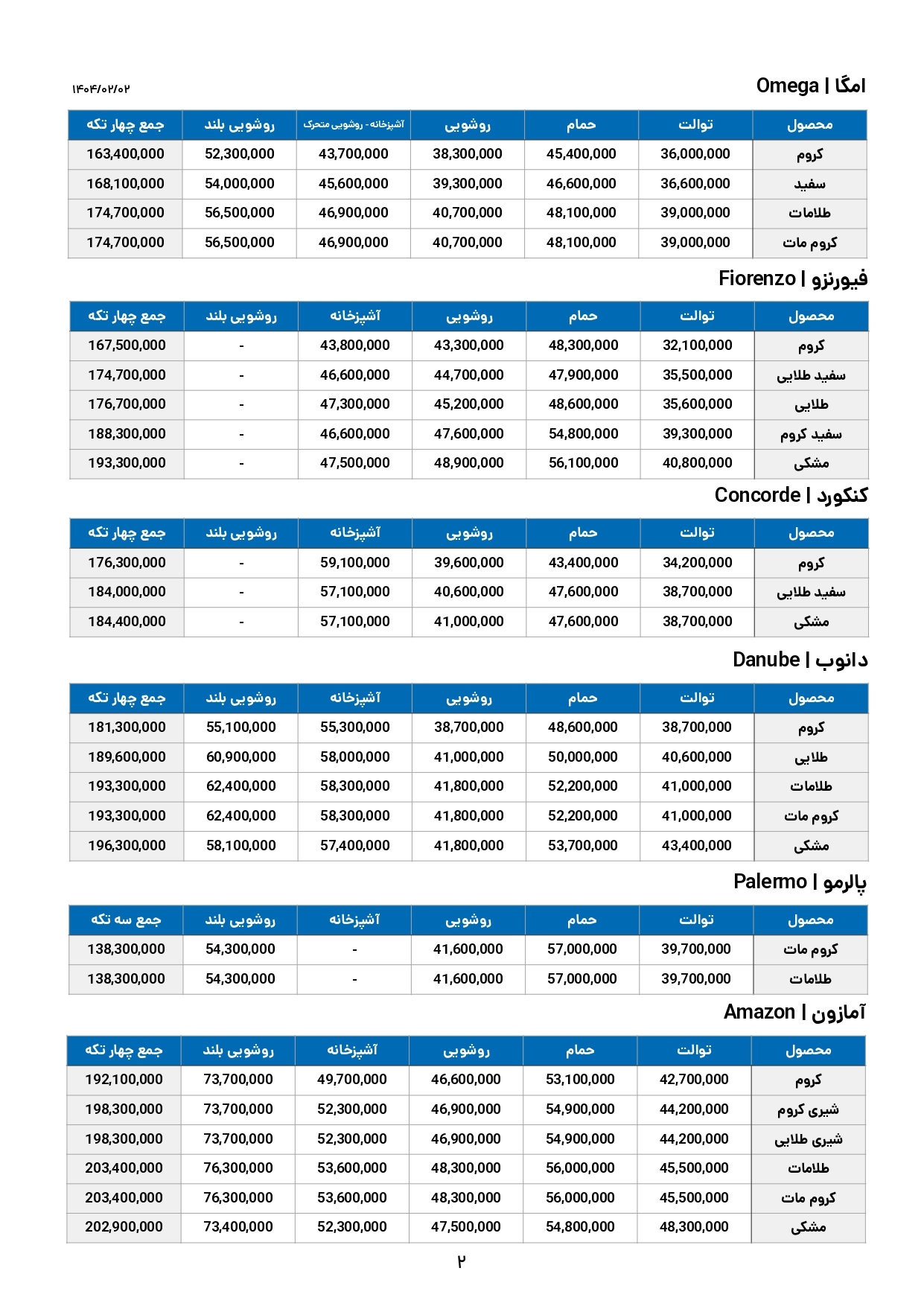 Omega | امگا

۱۴۰۴/۰۲/۰۲

| محصول | توالت | حمام | روشویی | آشپزخانه - روشویی متحرک | روشویی بلند | جمع چهار تکه |
|---|---|---|---|---|---|---|
| کروم | 36,000,000 | 45,400,000 | 38,300,000 | 43,700,000 | 52,300,000 | 163,400,000 |
| سفید | 36,600,000 | 46,600,000 | 39,300,000 | 45,600,000 | 54,000,000 | 168,100,000 |
| طلامات | 39,000,000 | 48,100,000 | 40,700,000 | 46,900,000 | 56,500,000 | 174,700,000 |
| کروم مات | 39,000,000 | 48,100,000 | 40,700,000 | 46,900,000 | 56,500,000 | 174,700,000 |

Fiorenzo | فیورنزو

| محصول | توالت | حمام | روشویی | آشپزخانه | روشویی بلند | جمع چهار تکه |
|---|---|---|---|---|---|---|
| کروم | 32,100,000 | 48,300,000 | 43,300,000 | 43,800,000 | - | 167,500,000 |
| سفید طلایی | 35,500,000 | 47,900,000 | 44,700,000 | 46,600,000 | - | 174,700,000 |
| طلایی | 35,600,000 | 48,600,000 | 45,200,000 | 47,300,000 | - | 176,700,000 |
| سفید کروم | 39,300,000 | 54,800,000 | 47,600,000 | 46,600,000 | - | 188,300,000 |
| مشکی | 40,800,000 | 56,100,000 | 48,900,000 | 47,500,000 | - | 193,300,000 |

Concorde | کنکورد

| محصول | توالت | حمام | روشویی | آشپزخانه | روشویی بلند | جمع چهار تکه |
|---|---|---|---|---|---|---|
| کروم | 34,200,000 | 43,400,000 | 39,600,000 | 59,100,000 | - | 176,300,000 |
| سفید طلایی | 38,700,000 | 47,600,000 | 40,600,000 | 57,100,000 | - | 184,000,000 |
| مشکی | 38,700,000 | 47,600,000 | 41,000,000 | 57,100,000 | - | 184,400,000 |

Danube | دانوب

| محصول | توالت | حمام | روشویی | آشپزخانه | روشویی بلند | جمع چهار تکه |
|---|---|---|---|---|---|---|
| کروم | 38,700,000 | 48,600,000 | 38,700,000 | 55,300,000 | 55,100,000 | 181,300,000 |
| طلایی | 40,600,000 | 50,000,000 | 41,000,000 | 58,000,000 | 60,900,000 | 189,600,000 |
| طلامات | 41,000,000 | 52,200,000 | 41,800,000 | 58,300,000 | 62,400,000 | 193,300,000 |
| کروم مات | 41,000,000 | 52,200,000 | 41,800,000 | 58,300,000 | 62,400,000 | 193,300,000 |
| مشکی | 43,400,000 | 53,700,000 | 41,800,000 | 57,400,000 | 58,100,000 | 196,300,000 |

Palermo | پالرمو

| محصول | توالت | حمام | روشویی | آشپزخانه | روشویی بلند | جمع سه تکه |
|---|---|---|---|---|---|---|
| کروم مات | 39,700,000 | 57,000,000 | 41,600,000 | - | 54,300,000 | 138,300,000 |
| طلامات | 39,700,000 | 57,000,000 | 41,600,000 | - | 54,300,000 | 138,300,000 |

Amazon | آمازون

| محصول | توالت | حمام | روشویی | آشپزخانه | روشویی بلند | جمع چهار تکه |
|---|---|---|---|---|---|---|
| کروم | 42,700,000 | 53,100,000 | 46,600,000 | 49,700,000 | 73,700,000 | 192,100,000 |
| شیری کروم | 44,200,000 | 54,900,000 | 46,900,000 | 52,300,000 | 73,700,000 | 198,300,000 |
| شیری طلایی | 44,200,000 | 54,900,000 | 46,900,000 | 52,300,000 | 73,700,000 | 198,300,000 |
| طلامات | 45,500,000 | 56,000,000 | 48,300,000 | 53,600,000 | 76,300,000 | 203,400,000 |
| کروم مات | 45,500,000 | 56,000,000 | 48,300,000 | 53,600,000 | 76,300,000 | 203,400,000 |
| مشکی | 48,300,000 | 54,800,000 | 47,500,000 | 52,300,000 | 73,400,000 | 202,900,000 |

۲